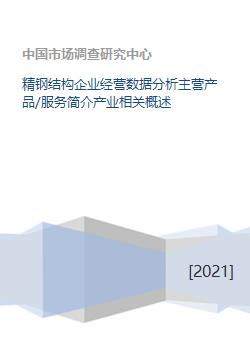 中国市场调查研究中心

精钢结构企业经营数据分析主营产品/服务简介产业相关概述

[2021]